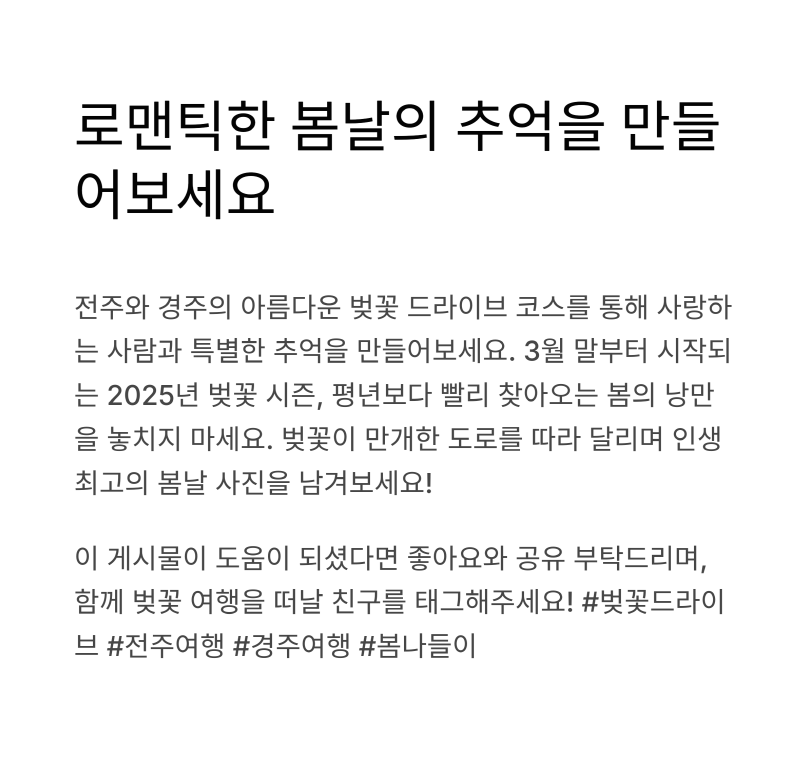 로맨틱한 봄날의 추억을 만들어보세요

전주와 경주의 아름다운 벚꽃 드라이브 코스를 통해 사랑하는 사람과 특별한 추억을 만들어보세요. 3월 말부터 시작되는 2025년 벚꽃 시즌, 평년보다 빨리 찾아오는 봄의 낭만을 놓치지 마세요. 벚꽃이 만개한 도로를 따라 달리며 인생 최고의 봄날 사진을 남겨보세요!

이 게시물이 도움이 되셨다면 좋아요와 공유 부탁드리며, 함께 벚꽃 여행을 떠날 친구를 태그해주세요! #벚꽃드라이브 #전주여행 #경주여행 #봄나들이